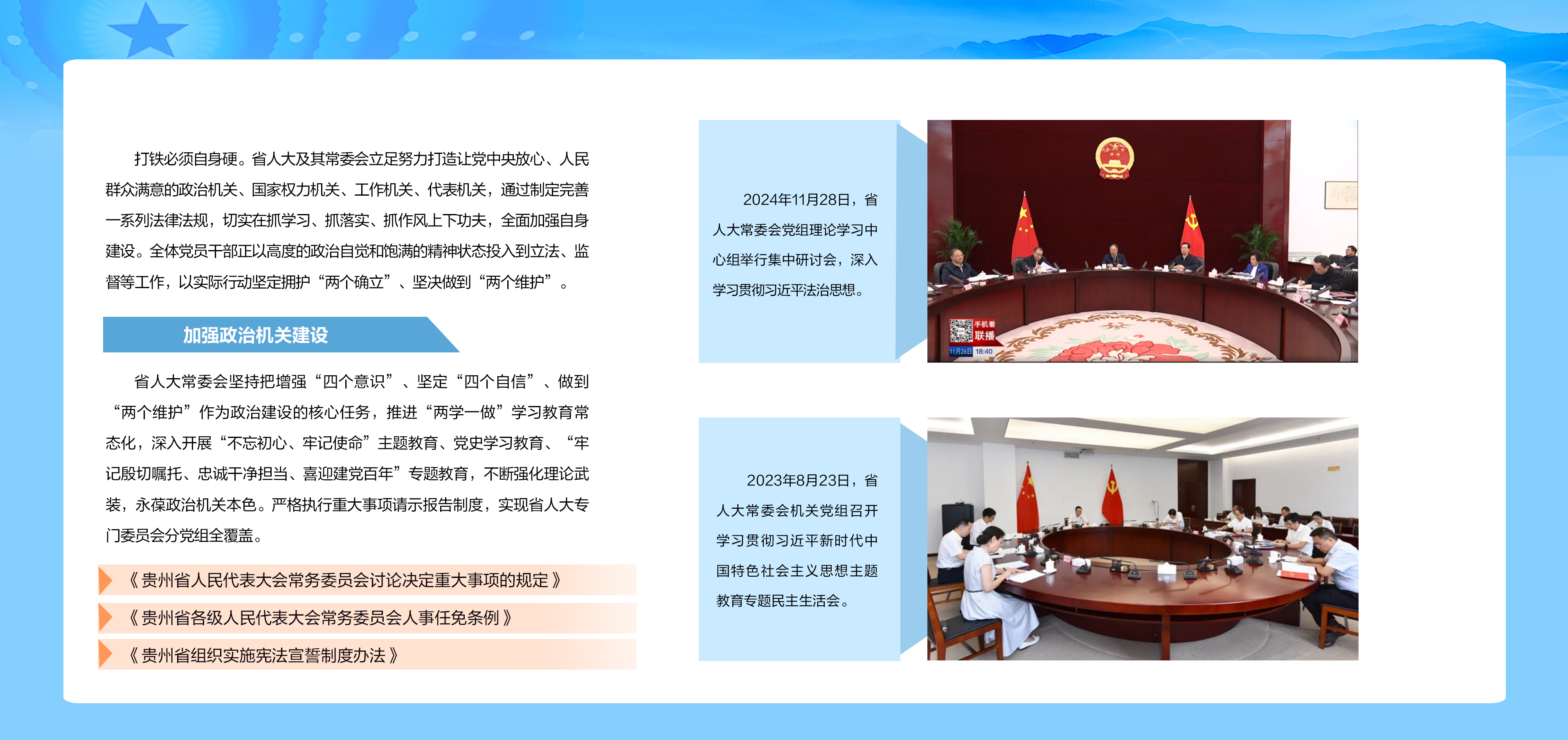 打铁必须自身硬。省人大及其常委会立足努力打造让党中央放心、人民群众满意的政治机关、国家权力机关、工作机关、代表机关，通过制定完善一系列法律法规，切实在抓学习、抓落实、抓作风上下功夫，全面加强自身建设。全体党员干部正以高度的政治自觉和饱满的精神状态投入到立法、监督等工作，以实际行动坚定拥护“两个确立”、坚决做到“两个维护”。

加强政治机关建设

省人大常委会坚持把增强“四个意识”、坚定“四个自信”、做到“两个维护”作为政治建设的核心任务，推进“两学一做”学习教育常态化，深入开展“不忘初心、牢记使命”主题教育、党史学习教育、“牢记殷切嘱托、忠诚干净担当、喜迎建党百年”专题教育，不断强化理论武装，永葆政治机关本色。严格执行重大事项请示报告制度，实现省人大专门委员会分党组全覆盖。

《贵州省人民代表大会常务委员会讨论决定重大事项的规定》

《贵州省各级人民代表大会常务委员会人事任免条例》

《贵州省组织实施宪法宣誓制度办法》

2024年11月28日，省人大常委会党组理论学习中心组举行集中研讨会，深入学习贯彻习近平法治思想。

手机看 联播
11月26日 18:40

2023年8月23日，省人大常委会机关党组召开学习贯彻习近平新时代中国特色社会主义思想主题教育专题民主生活会。